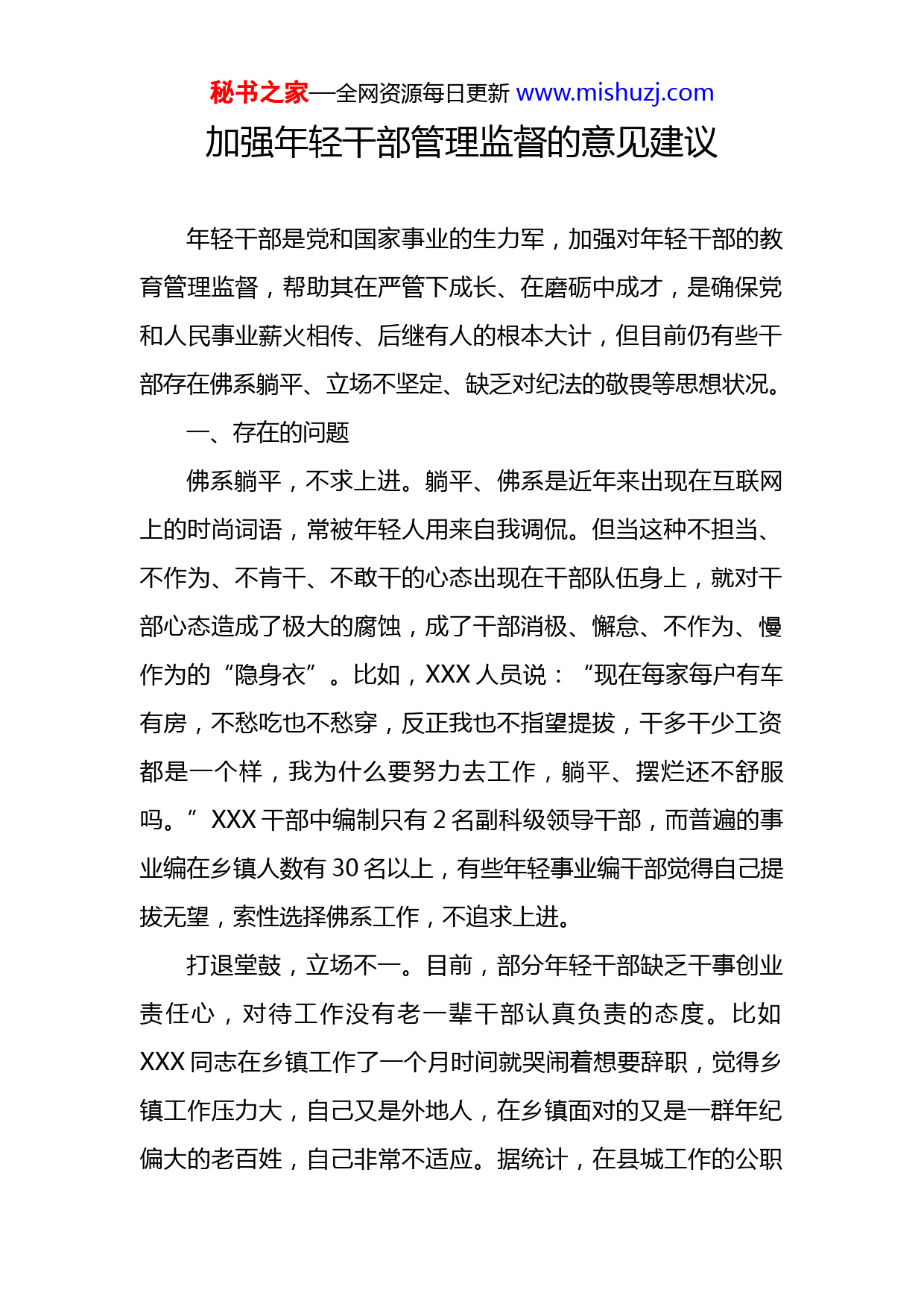 秘书之家—全网资源每日更新 www.mishuzj.com

加强年轻干部管理监督的意见建议

年轻干部是党和国家事业的生力军，加强对年轻干部的教育管理监督，帮助其在严管下成长、在磨砺中成才，是确保党和人民事业薪火相传、后继有人的根本大计，但目前仍有些干部存在佛系躺平、立场不坚定、缺乏对纪法的敬畏等思想状况。

一、存在的问题

佛系躺平，不求上进。躺平、佛系是近年来出现在互联网上的时尚词语，常被年轻人用来自我调侃。但当这种不担当、不作为、不肯干、不敢干的心态出现在干部队伍身上，就对干部心态造成了极大的腐蚀，成了干部消极、懈怠、不作为、慢作为的“隐身衣”。比如，XXX 人员说：“现在每家每户有车有房，不愁吃也不愁穿，反正我也不指望提拔，干多干少工资都是一个样，我为什么要努力去工作，躺平、摆烂还不舒服吗。”XXX 干部中编制只有 2 名副科级领导干部，而普遍的事业编在乡镇人数有 30 名以上，有些年轻事业编干部觉得自己提拔无望，索性选择佛系工作，不追求上进。

打退堂鼓，立场不一。目前，部分年轻干部缺乏干事创业责任心，对待工作没有老一辈干部认真负责的态度。比如 XXX 同志在乡镇工作了一个月时间就哭闹着想要辞职，觉得乡镇工作压力大，自己又是外地人，在乡镇面对的又是一群年纪偏大的老百姓，自己非常不适应。据统计，在县城工作的公职